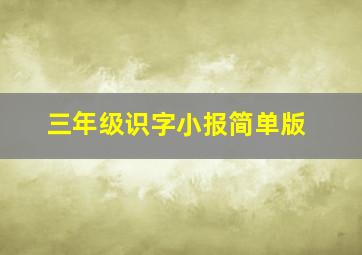 三年级识字小报简单版